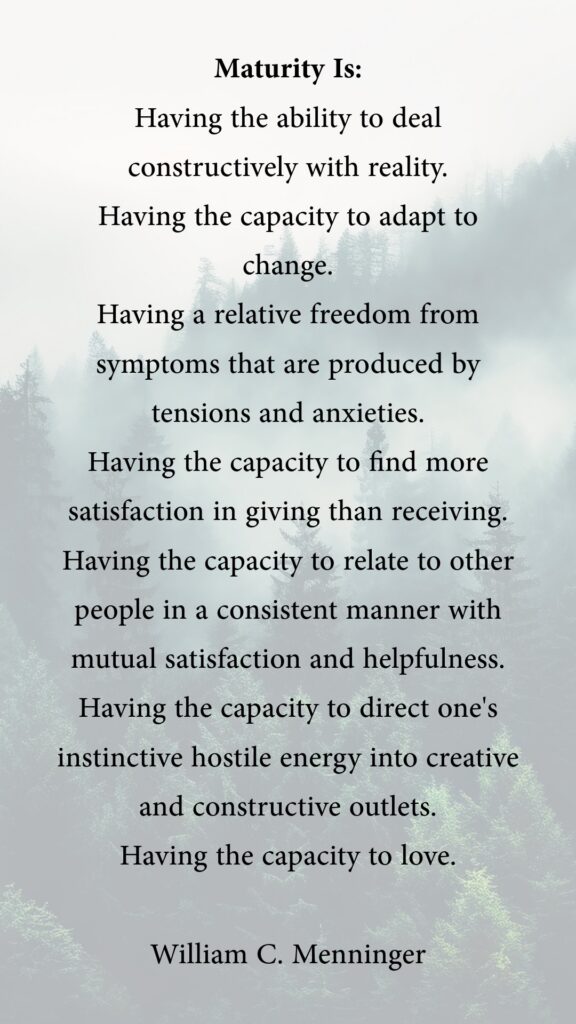 Maturity Is:
Having the ability to deal constructively with reality.
Having the capacity to adapt to change.
Having a relative freedom from symptoms that are produced by tensions and anxieties.
Having the capacity to find more satisfaction in giving than receiving.
Having the capacity to relate to other people in a consistent manner with mutual satisfaction and helpfulness.
Having the capacity to direct one's instinctive hostile energy into creative and constructive outlets.
Having the capacity to love.

William C. Menninger